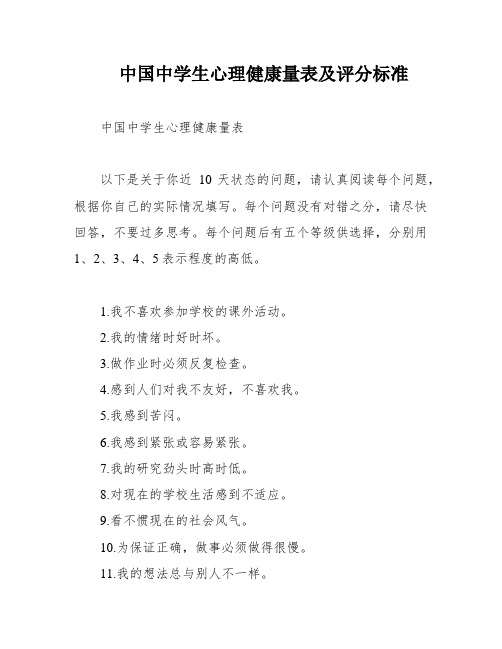 中国中学生心理健康量表及评分标准

中国中学生心理健康量表

以下是关于你近 10 天状态的问题，请认真阅读每个问题，根据你自己的实际情况填写。每个问题没有对错之分，请尽快回答，不要过多思考。每个问题后有五个等级供选择，分别用 1、2、3、4、5 表示程度的高低。

1.我不喜欢参加学校的课外活动。

2.我的情绪时好时坏。

3.做作业时必须反复检查。

4.感到人们对我不友好，不喜欢我。

5.我感到苦闷。

6.我感到紧张或容易紧张。

7.我的研究劲头时高时低。

8.对现在的学校生活感到不适应。

9.看不惯现在的社会风气。

10.为保证正确，做事必须做得很慢。

11.我的想法总与别人不一样。